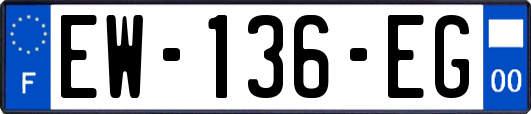 F
EW-136-EG
00